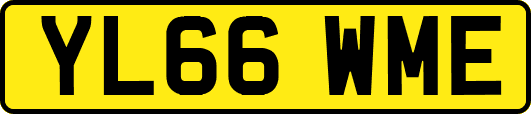 YL66 WME